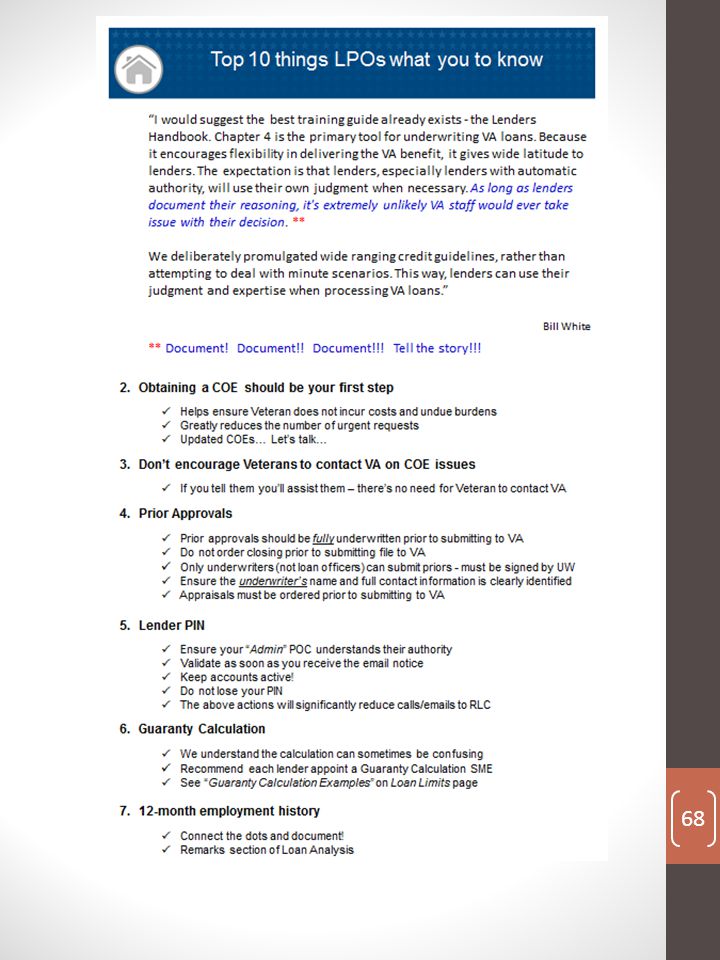 Top 10 things LPOs what you to know

"I would suggest the best training guide already exists - the Lenders Handbook. Chapter 4 is the primary tool for underwriting VA loans. Because it encourages flexibility in delivering the VA benefit, it gives wide latitude to lenders. The expectation is that lenders, especially lenders with automatic authority, will use their own judgment when necessary. As long as lenders document their reasoning, it's extremely unlikely VA staff would ever take issue with their decision. **

We deliberately promulgated wide ranging credit guidelines, rather than attempting to deal with minute scenarios. This way, lenders can use their judgment and expertise when processing VA loans."

Bill White

** Document! Document!! Document!!! Tell the story!!!

2. Obtaining a COE should be your first step

✓ Helps ensure Veteran does not incur costs and undue burdens
✓ Greatly reduces the number of urgent requests
✓ Updated COEs… Let's talk…

3. Don't encourage Veterans to contact VA on COE issues

✓ If you tell them you'll assist them – there's no need for Veteran to contact VA

4. Prior Approvals

✓ Prior approvals should be fully underwritten prior to submitting to VA
✓ Do not order closing prior to submitting file to VA
✓ Only underwriters (not loan officers) can submit priors - must be signed by UW
✓ Ensure the underwriter's name and full contact information is clearly identified
✓ Appraisals must be ordered prior to submitting to VA

5. Lender PIN

✓ Ensure your "Admin" POC understands their authority
✓ Validate as soon as you receive the email notice
✓ Keep accounts active!
✓ Do not lose your PIN
✓ The above actions will significantly reduce calls/emails to RLC

6. Guaranty Calculation

✓ We understand the calculation can sometimes be confusing
✓ Recommend each lender appoint a Guaranty Calculation SME
✓ See "Guaranty Calculation Examples" on Loan Limits page

7. 12-month employment history

✓ Connect the dots and document!
✓ Remarks section of Loan Analysis

68